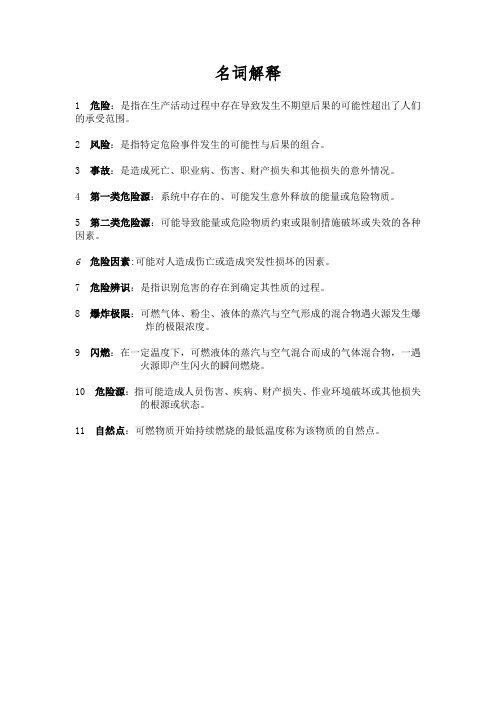 名词解释

1 危险：是指在生产活动过程中存在导致发生不期望后果的可能性超出了人们的承受范围。

2 风险：是指特定危险事件发生的可能性与后果的组合。

3 事故：是造成死亡、职业病、伤害、财产损失和其他损失的意外情况。

4 第一类危险源：系统中存在的、可能发生意外释放的能量或危险物质。

5 第二类危险源：可能导致能量或危险物质约束或限制措施破坏或失效的各种因素。

6 危险因素：可能对人造成伤亡或造成突发性损坏的因素。

7 危险辨识：是指识别危害的存在到确定其性质的过程。

8 爆炸极限：可燃气体、粉尘、液体的蒸汽与空气形成的混合物遇火源发生爆炸的极限浓度。

9 闪燃：在一定温度下，可燃液体的蒸汽与空气混合而成的气体混合物，一遇火源即产生闪火的瞬间燃烧。

10 危险源：指可能造成人员伤害、疾病、财产损失、作业环境破坏或其他损失的根源或状态。

11 自然点：可燃物质开始持续燃烧的最低温度称为该物质的自然点。